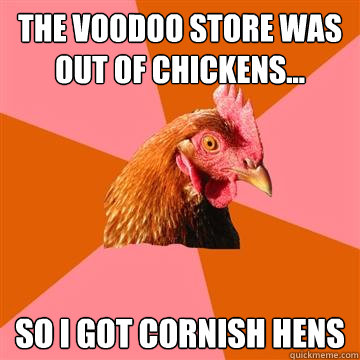 THE VOODOO STORE WAS OUT OF CHICKENS...

SO I GOT CORNISH HENS

quickmeme.com